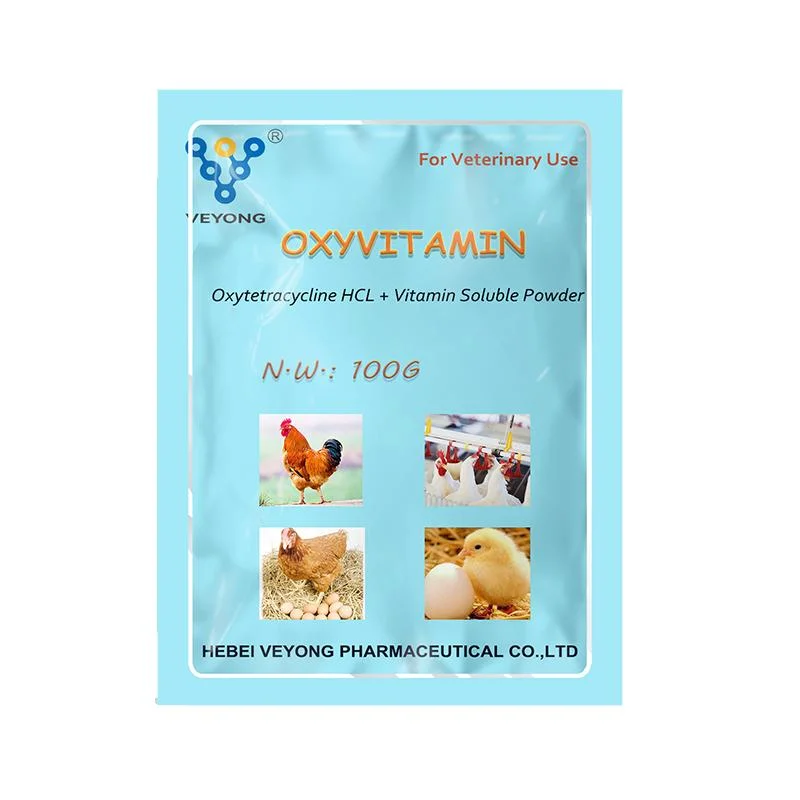 ®
VEYONG
For Veterinary Use

OXYVITAMIN

Oxytetracycline HCL + Vitamin Soluble Powder

N·W·: 100G

HEBEI VEYONG PHARMACEUTICAL CO.,LTD